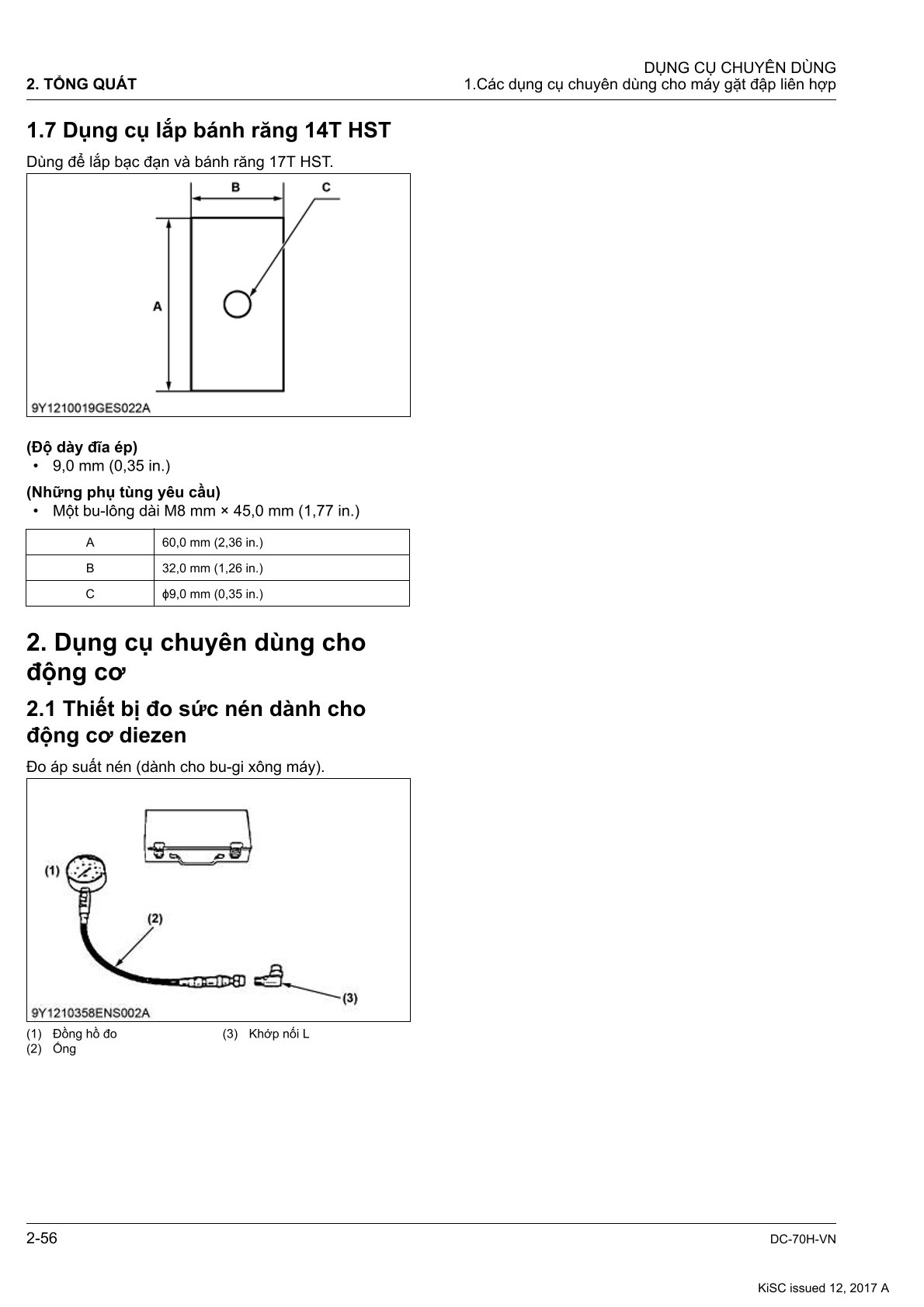 2. TỔNG QUÁT

DỤNG CỤ CHUYÊN DÙNG
1.Các dụng cụ chuyên dùng cho máy gặt đập liên hợp

1.7 Dụng cụ lắp bánh răng 14T HST

Dùng để lắp bạc đạn và bánh răng 17T HST.

B
C
A
9Y1210019GES022A

(Độ dày đĩa ép)
• 9,0 mm (0,35 in.)

(Những phụ tùng yêu cầu)
• Một bu-lông dài M8 mm × 45,0 mm (1,77 in.)

| A | 60,0 mm (2,36 in.) |
|---|---|
| B | 32,0 mm (1,26 in.) |
| C | ϕ9,0 mm (0,35 in.) |

2. Dụng cụ chuyên dùng cho động cơ

2.1 Thiết bị đo sức nén dành cho động cơ diezen

Đo áp suất nén (dành cho bu-gi xông máy).

(1)
(2)
(3)
9Y1210358ENS002A

(1) Đồng hồ đo
(2) Ống
(3) Khớp nối L

2-56

DC-70H-VN

KiSC issued 12, 2017 A